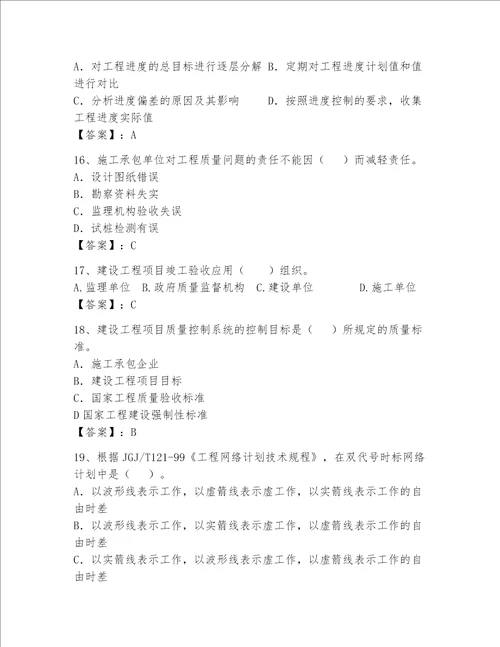 A. 对工程进度的总目标进行逐层分解 B. 定期对工程进度计划值和值进行对比
C. 分析进度偏差的原因及其影响　　D. 按照进度控制的要求，收集工程进度实际值
【答案】：A

16、施工承包单位对工程质量问题的责任不能因（　）而减轻责任。
A. 设计图纸错误
B. 勘察资料失实
C. 监理机构验收失误
D. 试桩检测有误
【答案】：C

17、建设工程项目竣工验收应用（　）组织。
A. 监理单位　B. 政府质量监督机构　C. 建设单位　　D. 施工单位
【答案】：C

18、建设工程项目质量控制系统的控制目标是（　）所规定的质量标准。
A. 施工承包企业
B. 建设工程项目目标
C. 国家工程质量验收标准
D 国家工程建设强制性标准
【答案】：B

19、根据 JGJ/T121-99《工程网络计划技术规程》，在双代号时标网络计划中是（　）。
A. 以波形线表示工作，以虚箭线表示虚工作，以实箭线表示工作的自由时差
B. 以波形线表示工作，以实箭线表示虚工作，以虚箭线表示工作的自由时差
C. 以实箭线表示工作，以波形线表示虚工作，以虚箭线表示工作的自由时差